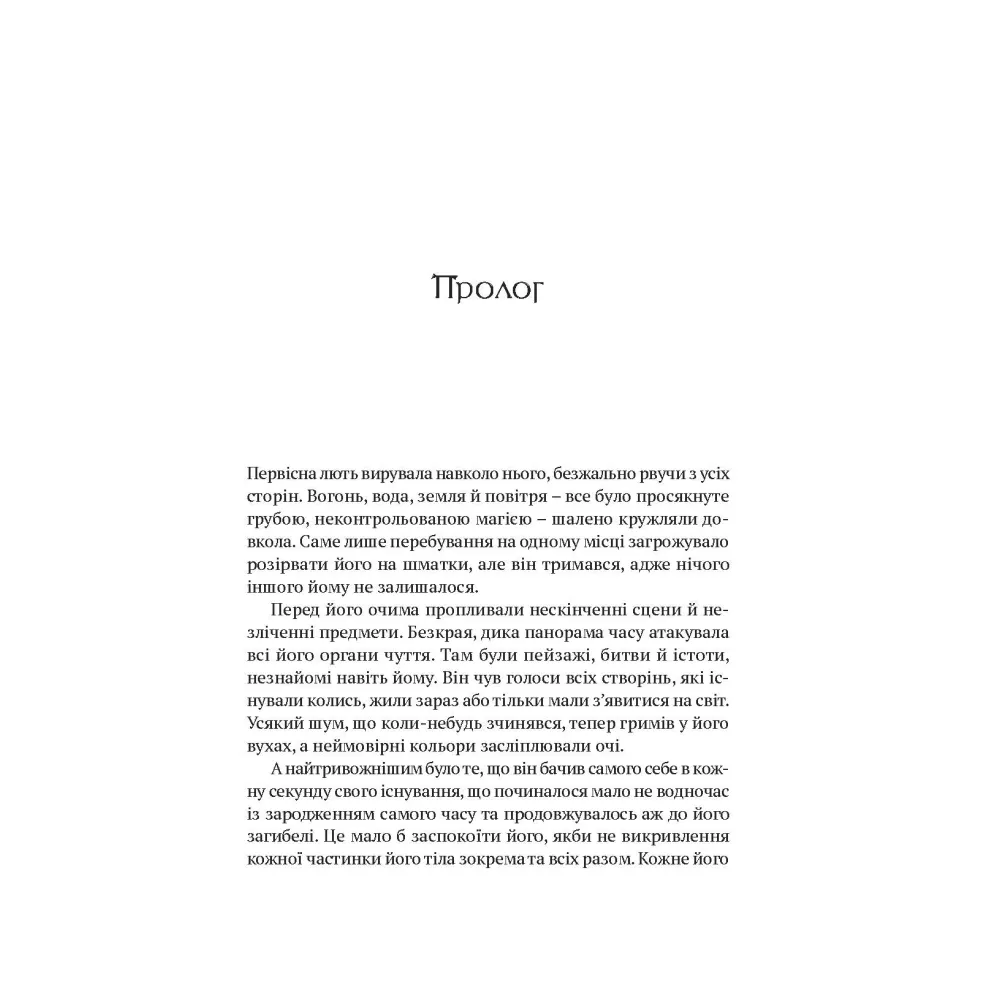 Пролог

Первісна лють вирувала навколо нього, безжально рвучи з усіх сторін. Вогонь, вода, земля й повітря – все було просякнуте грубою, неконтрольованою магією – шалено кружляли довкола. Саме лише перебування на одному місці загрожувало розірвати його на шматки, але він тримався, адже нічого іншого йому не залишалося.

Перед його очима пропливали нескінченні сцени й незліченні предмети. Безкрая, дика панорама часу атакувала всі його органи чуття. Там були пейзажі, битви й істоти, незнайомі навіть йому. Він чув голоси всіх створінь, які існували колись, жили зараз або тільки мали з'явитися на світ. Усякий шум, що коли-небудь зчинявся, тепер гримів у його вухах, а неймовірні кольори засліплювали очі.

А найтривожнішим було те, що він бачив самого себе в кожну секунду свого існування, що починалося мало не водночас із зародженням самого часу та продовжувалось аж до його загибелі. Це мало б заспокоїти його, якби не викривлення кожної частинки його тіла зокрема та всіх разом. Кожне його